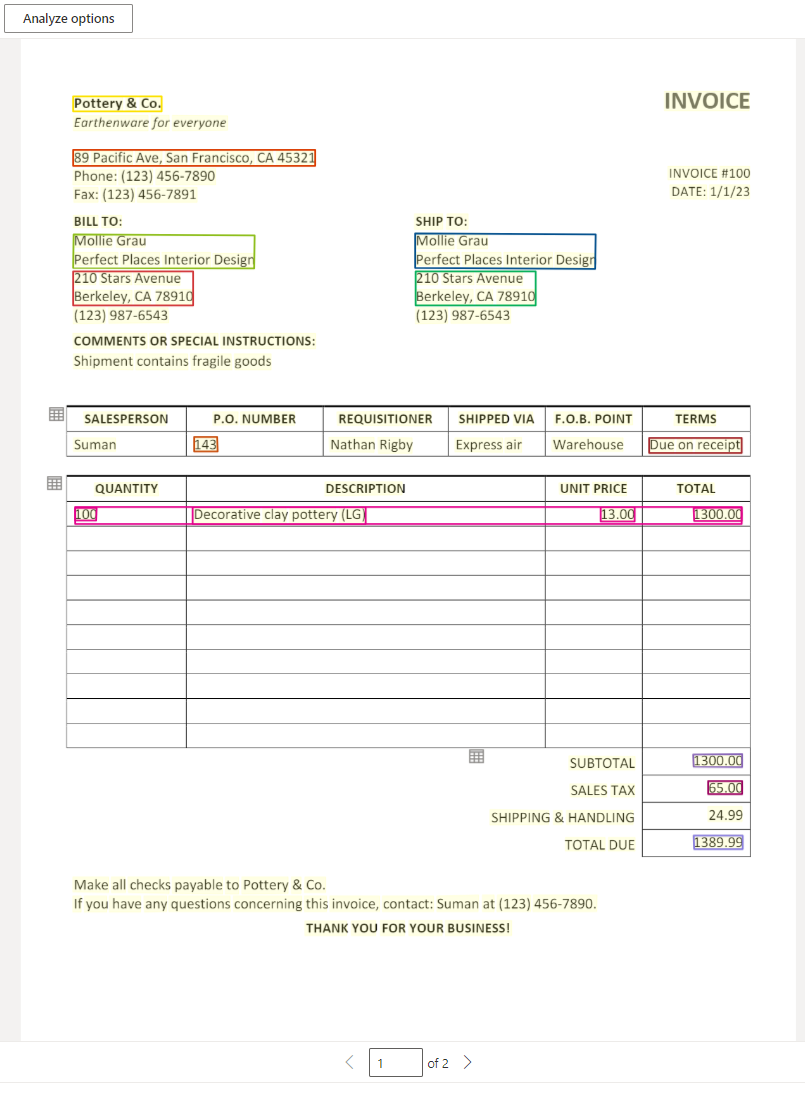 Analyze options

Pottery & Co.
Earthenware for everyone

INVOICE

89 Pacific Ave, San Francisco, CA 45321
Phone: (123) 456-7890
Fax: (123) 456-7891

INVOICE #100
DATE: 1/1/23

BILL TO:
Mollie Grau
Perfect Places Interior Design
210 Stars Avenue
Berkeley, CA 78910
(123) 987-6543

SHIP TO:
Mollie Grau
Perfect Places Interior Design
210 Stars Avenue
Berkeley, CA 78910
(123) 987-6543

COMMENTS OR SPECIAL INSTRUCTIONS:
Shipment contains fragile goods

| SALESPERSON | P.O. NUMBER | REQUISITIONER | SHIPPED VIA | F.O.B. POINT | TERMS |
|---|---|---|---|---|---|
| Suman | 143 | Nathan Rigby | Express air | Warehouse | Due on receipt |

| QUANTITY | DESCRIPTION | UNIT PRICE | TOTAL |
|---|---|---|---|
| 100 | Decorative clay pottery (LG) | 13.00 | 1300.00 |
| | | | |
| | | | |
| | | | |
| | | | |
| | | | |
| | | | |
| | | | |
| | | | |
| | | | |

| | |
|---|---|
| SUBTOTAL | 1300.00 |
| SALES TAX | 65.00 |
| SHIPPING & HANDLING | 24.99 |
| TOTAL DUE | 1389.99 |

Make all checks payable to Pottery & Co.
If you have any questions concerning this invoice, contact: Suman at (123) 456-7890.

THANK YOU FOR YOUR BUSINESS!

1 of 2